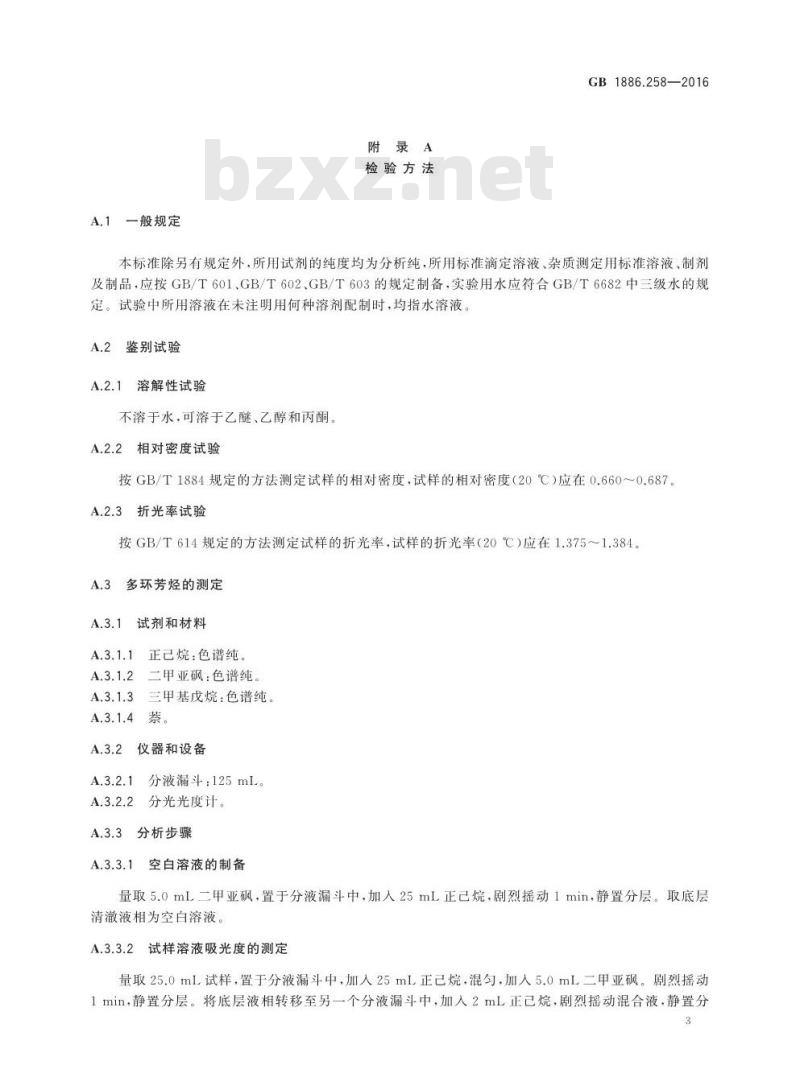 GB 1886.258—2016

附 录 A
检 验 方 法

bzxz.net

A.1 一般规定

本标准除另有规定外，所用试剂的纯度均为分析纯，所用标准滴定溶液、杂质测定用标准溶液、制剂及制品，应按 GB/T 601、GB/T 602、GB/T 603 的规定制备，实验用水应符合 GB/T 6682 中三级水的规定。试验中所用溶液在未注明用何种溶剂配制时，均指水溶液。

A.2 鉴别试验

A.2.1 溶解性试验

不溶于水，可溶于乙醚、乙醇和丙酮。

A.2.2 相对密度试验

按 GB/T 1884 规定的方法测定试样的相对密度，试样的相对密度(20 ℃)应在 0.660～0.687。

A.2.3 折光率试验

按 GB/T 614 规定的方法测定试样的折光率，试样的折光率(20 ℃)应在 1.375～1.384。

A.3 多环芳烃的测定

A.3.1 试剂和材料

A.3.1.1 正己烷：色谱纯。
A.3.1.2 二甲亚砜：色谱纯。
A.3.1.3 三甲基戊烷：色谱纯。
A.3.1.4 萘。

A.3.2 仪器和设备

A.3.2.1 分液漏斗：125 mL。
A.3.2.2 分光光度计。

A.3.3 分析步骤

A.3.3.1 空白溶液的制备

量取 5.0 mL 二甲亚砜，置于分液漏斗中，加入 25 mL 正己烷，剧烈摇动 1 min，静置分层。取底层清澈液相为空白溶液。

A.3.3.2 试样溶液吸光度的测定

量取 25.0 mL 试样，置于分液漏斗中，加入 25 mL 正己烷，混匀，加入 5.0 mL 二甲亚砜。剧烈摇动 1 min，静置分层。将底层液相转移至另一个分液漏斗中，加入 2 mL 正己烷，剧烈摇动混合液，静置分

3